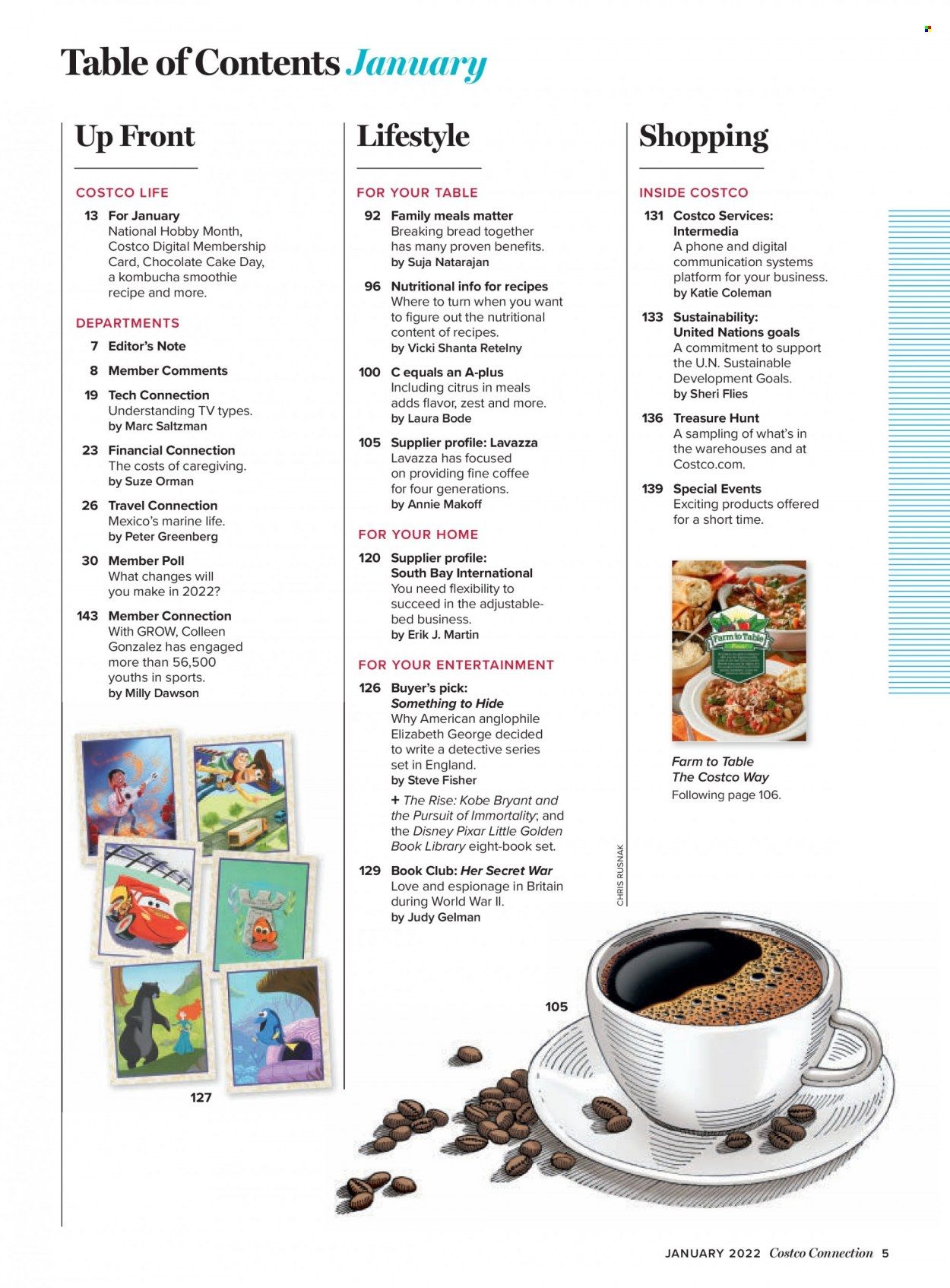 Table of Contents January

Up Front

COSTCO LIFE

13 For January
National Hobby Month, Costco Digital Membership Card, Chocolate Cake Day, a kombucha smoothie recipe and more.

DEPARTMENTS

7 Editor's Note

8 Member Comments

19 Tech Connection
Understanding TV types.
by Marc Saltzman

23 Financial Connection
The costs of caregiving.
by Suze Orman

26 Travel Connection
Mexico's marine life.
by Peter Greenberg

30 Member Poll
What changes will you make in 2022?

143 Member Connection
With GROW, Colleen Gonzalez has engaged more than 56,500 youths in sports.
by Milly Dawson

127

Lifestyle

FOR YOUR TABLE

92 Family meals matter
Breaking bread together has many proven benefits.
by Suja Natarajan

96 Nutritional info for recipes
Where to turn when you want to figure out the nutritional content of recipes.
by Vicki Shanta Retelny

100 C equals an A-plus
Including citrus in meals adds flavor, zest and more.
by Laura Bode

105 Supplier profile: Lavazza
Lavazza has focused on providing fine coffee for four generations.
by Annie Makoff

FOR YOUR HOME

120 Supplier profile: South Bay International
You need flexibility to succeed in the adjustable-bed business.
by Erik J. Martin

FOR YOUR ENTERTAINMENT

126 Buyer's pick: Something to Hide
Why American anglophile Elizabeth George decided to write a detective series set in England.
by Steve Fisher
+ The Rise: Kobe Bryant and the Pursuit of Immortality; and the Disney Pixar Little Golden Book Library eight-book set.

129 Book Club: Her Secret War
Love and espionage in Britain during World War II.
by Judy Gelman

105

Shopping

INSIDE COSTCO

131 Costco Services: Intermedia
A phone and digital communication systems platform for your business.
by Katie Coleman

133 Sustainability: United Nations goals
A commitment to support the U.N. Sustainable Development Goals.
by Sheri Flies

136 Treasure Hunt
A sampling of what's in the warehouses and at Costco.com.

139 Special Events
Exciting products offered for a short time.

Farm to Table

Farm to Table The Costco Way
Following page 106.

CHRIS RUSNAK

JANUARY 2022 Costco Connection 5